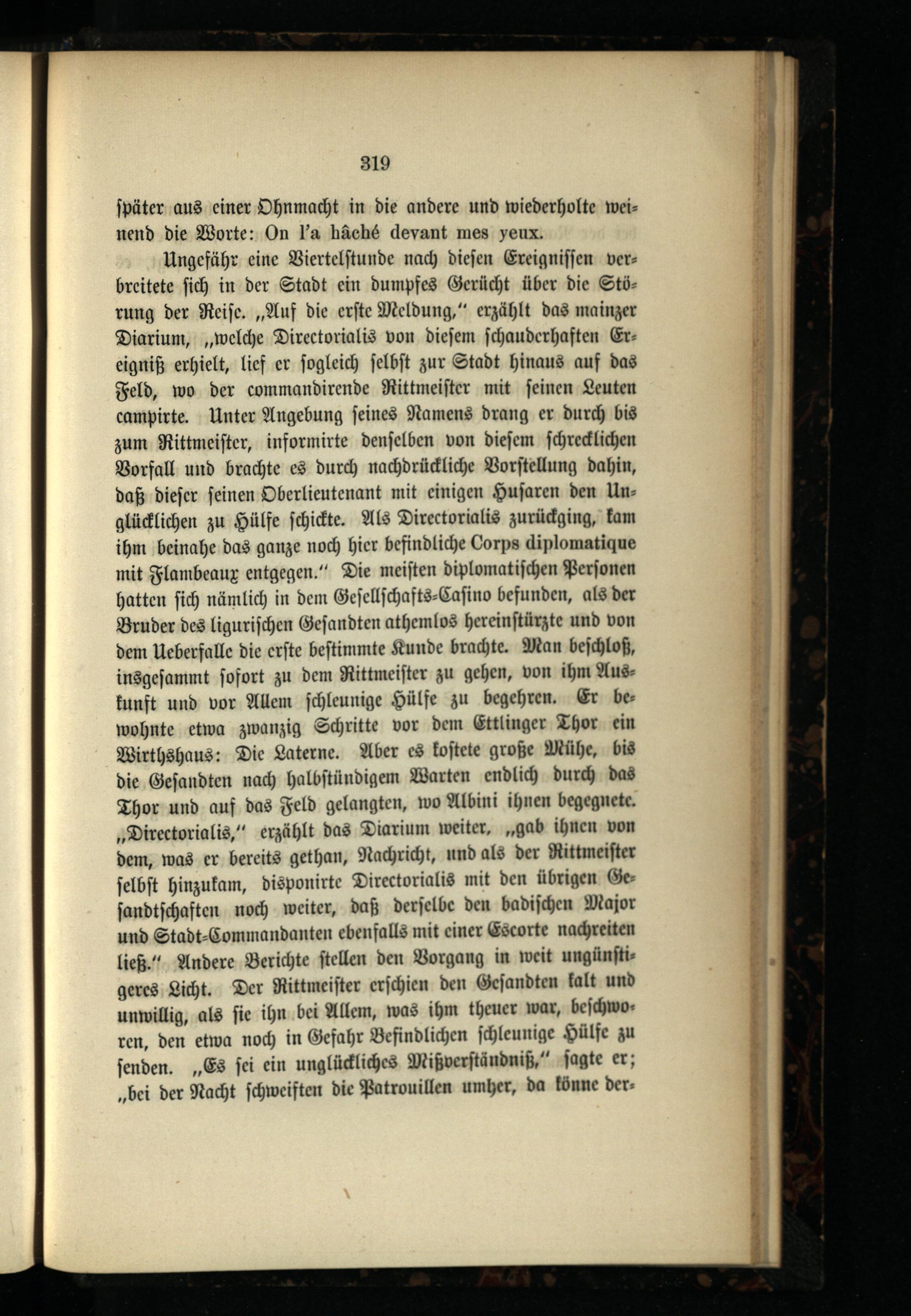 319

ſpäter aus einer Ohnmacht in die andere und wiederholte weinend die Worte: On l'a hâché devant mes yeux.

Ungefähr eine Viertelſtunde nach dieſen Ereigniſſen verbreitete ſich in der Stadt ein dumpfes Gerücht über die Störung der Reiſe. „Auf die erſte Meldung," erzählt das mainzer Diarium, „welche Directorialis von dieſem ſchauderhaften Ereigniß erhielt, lief er ſogleich ſelbſt zur Stadt hinaus auf das Feld, wo der commandirende Rittmeiſter mit ſeinen Leuten campirte. Unter Angebung ſeines Namens drang er durch bis zum Rittmeiſter, informirte denſelben von dieſem ſchrecklichen Vorfall und brachte es durch nachdrückliche Vorſtellung dahin, daß dieſer ſeinen Oberlieutenant mit einigen Huſaren den Unglücklichen zu Hülfe ſchickte. Als Directorialis zurückging, kam ihm beinahe das ganze noch hier befindliche Corps diplomatique mit Flambeaux entgegen." Die meiſten diplomatiſchen Perſonen hatten ſich nämlich in dem Geſellſchafts-Caſino befunden, als der Bruder des liguriſchen Geſandten athemlos hereinſtürzte und von dem Ueberfalle die erſte beſtimmte Kunde brachte. Man beſchloß, insgeſammt ſofort zu dem Rittmeiſter zu gehen, von ihm Auskunft und vor Allem ſchleunige Hülfe zu begehren. Er bewohnte etwa zwanzig Schritte vor dem Ettlinger Thor ein Wirthshaus: Die Laterne. Aber es koſtete große Mühe, bis die Geſandten nach halbſtündigem Warten endlich durch das Thor und auf das Feld gelangten, wo Albini ihnen begegnete. „Directorialis," erzählt das Diarium weiter, „gab ihnen von dem, was er bereits gethan, Nachricht, und als der Rittmeiſter ſelbſt hinzukam, disponirte Directorialis mit den übrigen Geſandtſchaften noch weiter, daß derſelbe den badiſchen Major und Stadt-Commandanten ebenfalls mit einer Escorte nachreiten ließ." Andere Berichte ſtellen den Vorgang in weit ungünſtigeres Licht. Der Rittmeiſter erſchien den Geſandten kalt und unwillig, als ſie ihn bei Allem, was ihm theuer war, beſchworen, den etwa noch in Gefahr Befindlichen ſchleunige Hülfe zu ſenden. „Es ſei ein unglückliches Mißverſtändniß," ſagte er; „bei der Nacht ſchweiften die Patrouillen umher, da könne der-